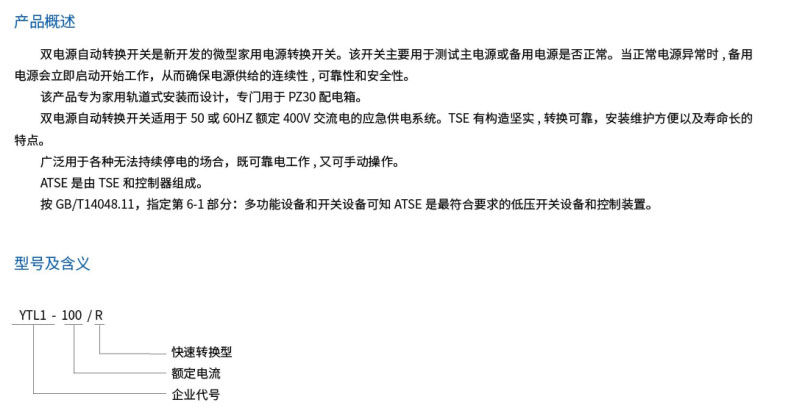 产品概述

双电源自动转换开关是新开发的微型家用电源转换开关。该开关主要用于测试主电源或备用电源是否正常。当正常电源异常时，备用电源会立即启动开始工作，从而确保电源供给的连续性，可靠性和安全性。

该产品专为家用轨道式安装而设计，专门用于PZ30配电箱。

双电源自动转换开关适用于50或60HZ额定400V交流电的应急供电系统。TSE有构造坚实，转换可靠，安装维护方便以及寿命长的特点。

广泛用于各种无法持续停电的场合，既可靠电工作，又可手动操作。

ATSE是由TSE和控制器组成。

按GB/T14048.11，指定第6-1部分：多功能设备和开关设备可知ATSE是最符合要求的低压开关设备和控制装置。

型号及含义

YTL1 - 100 / R

快速转换型
额定电流
企业代号